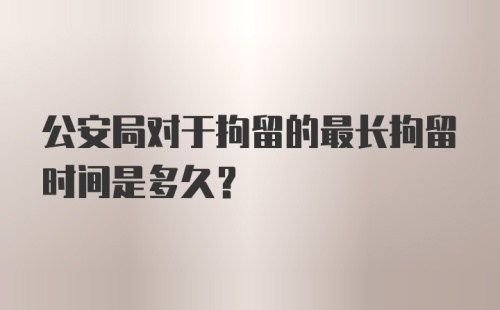 公安局对于拘留的最长拘留时间是多久?